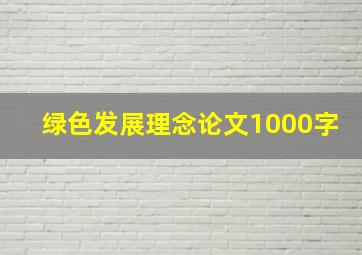 绿色发展理念论文1000字